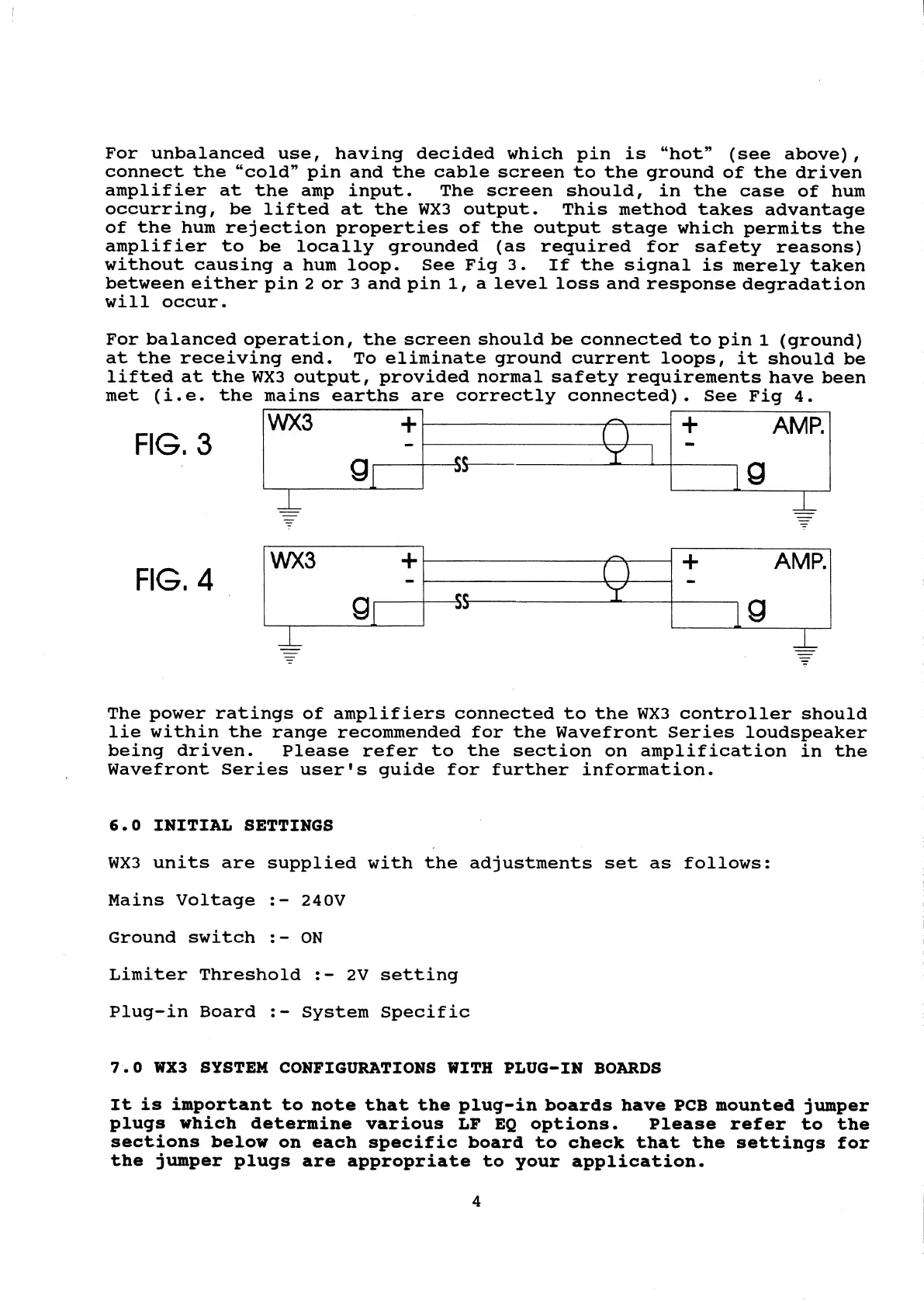 For unbalanced use, having decided which pin is "hot" (see above), connect the "cold" pin and the cable screen to the ground of the driven amplifier at the amp input. The screen should, in the case of hum occurring, be lifted at the WX3 output. This method takes advantage of the hum rejection properties of the output stage which permits the amplifier to be locally grounded (as required for safety reasons) without causing a hum loop. See Fig 3. If the signal is merely taken between either pin 2 or 3 and pin 1, a level loss and response degradation will occur.

For balanced operation, the screen should be connected to pin 1 (ground) at the receiving end. To eliminate ground current loops, it should be lifted at the WX3 output, provided normal safety requirements have been met (i.e. the mains earths are correctly connected). See Fig 4.

FIG. 3

WX3 + - g SS + - AMP. g

FIG. 4

WX3 + - g SS + - AMP. g

The power ratings of amplifiers connected to the WX3 controller should lie within the range recommended for the Wavefront Series loudspeaker being driven. Please refer to the section on amplification in the Wavefront Series user's guide for further information.

6.0 INITIAL SETTINGS

WX3 units are supplied with the adjustments set as follows:

Mains Voltage :- 240V

Ground switch :- ON

Limiter Threshold :- 2V setting

Plug-in Board :- System Specific

7.0 WX3 SYSTEM CONFIGURATIONS WITH PLUG-IN BOARDS

It is important to note that the plug-in boards have PCB mounted jumper plugs which determine various LF EQ options. Please refer to the sections below on each specific board to check that the settings for the jumper plugs are appropriate to your application.

4